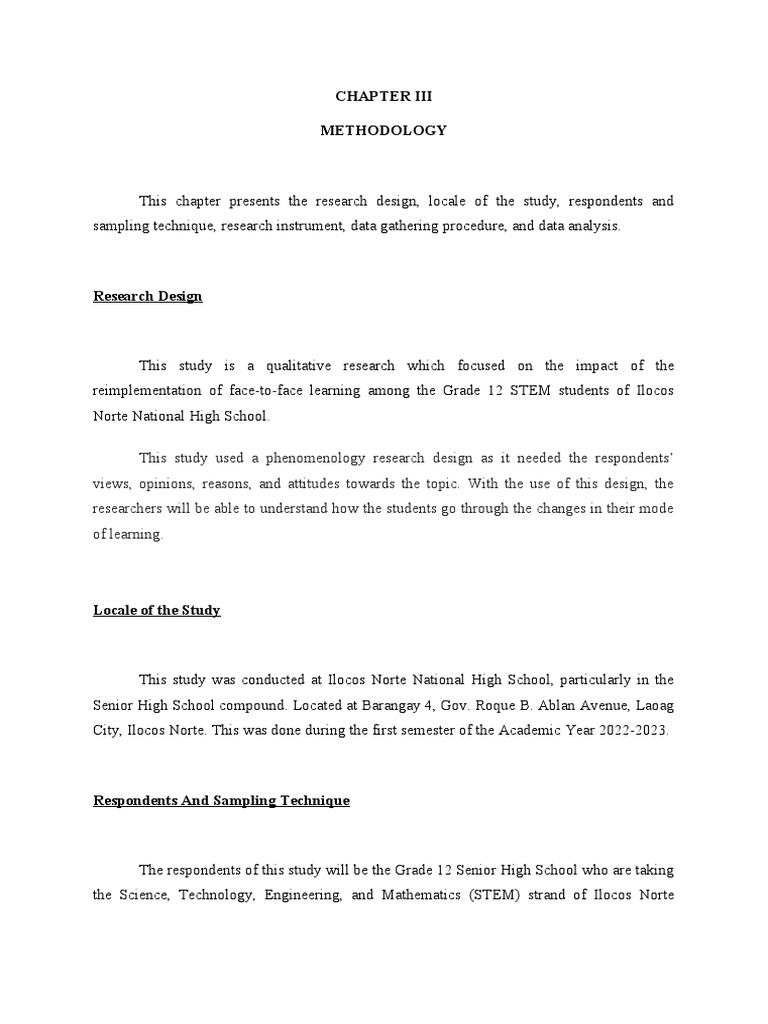 CHAPTER III

METHODOLOGY

This chapter presents the research design, locale of the study, respondents and sampling technique, research instrument, data gathering procedure, and data analysis.

Research Design

This study is a qualitative research which focused on the impact of the reimplementation of face-to-face learning among the Grade 12 STEM students of Ilocos Norte National High School.

This study used a phenomenology research design as it needed the respondents' views, opinions, reasons, and attitudes towards the topic. With the use of this design, the researchers will be able to understand how the students go through the changes in their mode of learning.

Locale of the Study

This study was conducted at Ilocos Norte National High School, particularly in the Senior High School compound. Located at Barangay 4, Gov. Roque B. Ablan Avenue, Laoag City, Ilocos Norte. This was done during the first semester of the Academic Year 2022-2023.

Respondents And Sampling Technique

The respondents of this study will be the Grade 12 Senior High School who are taking the Science, Technology, Engineering, and Mathematics (STEM) strand of Ilocos Norte